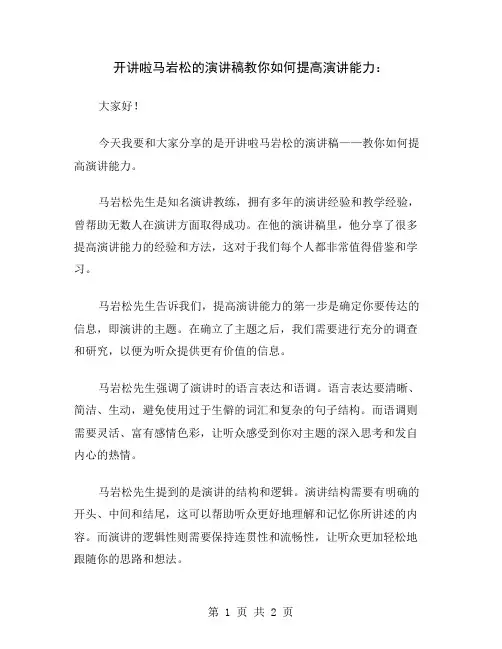 开讲啦马岩松的演讲稿教你如何提高演讲能力：

大家好！

今天我要和大家分享的是开讲啦马岩松的演讲稿——教你如何提高演讲能力。

马岩松先生是知名演讲教练，拥有多年的演讲经验和教学经验，曾帮助无数人在演讲方面取得成功。在他的演讲稿里，他分享了很多提高演讲能力的经验和方法，这对于我们每个人都非常值得借鉴和学习。

马岩松先生告诉我们，提高演讲能力的第一步是确定你要传达的信息，即演讲的主题。在确立了主题之后，我们需要进行充分的调查和研究，以便为听众提供更有价值的信息。

马岩松先生强调了演讲时的语言表达和语调。语言表达要清晰、简洁、生动，避免使用过于生僻的词汇和复杂的句子结构。而语调则需要灵活、富有感情色彩，让听众感受到你对主题的深入思考和发自内心的热情。

马岩松先生提到的是演讲的结构和逻辑。演讲结构需要有明确的开头、中间和结尾，这可以帮助听众更好地理解和记忆你所讲述的内容。而演讲的逻辑性则需要保持连贯性和流畅性，让听众更加轻松地跟随你的思路和想法。

第 1 页 共 2 页